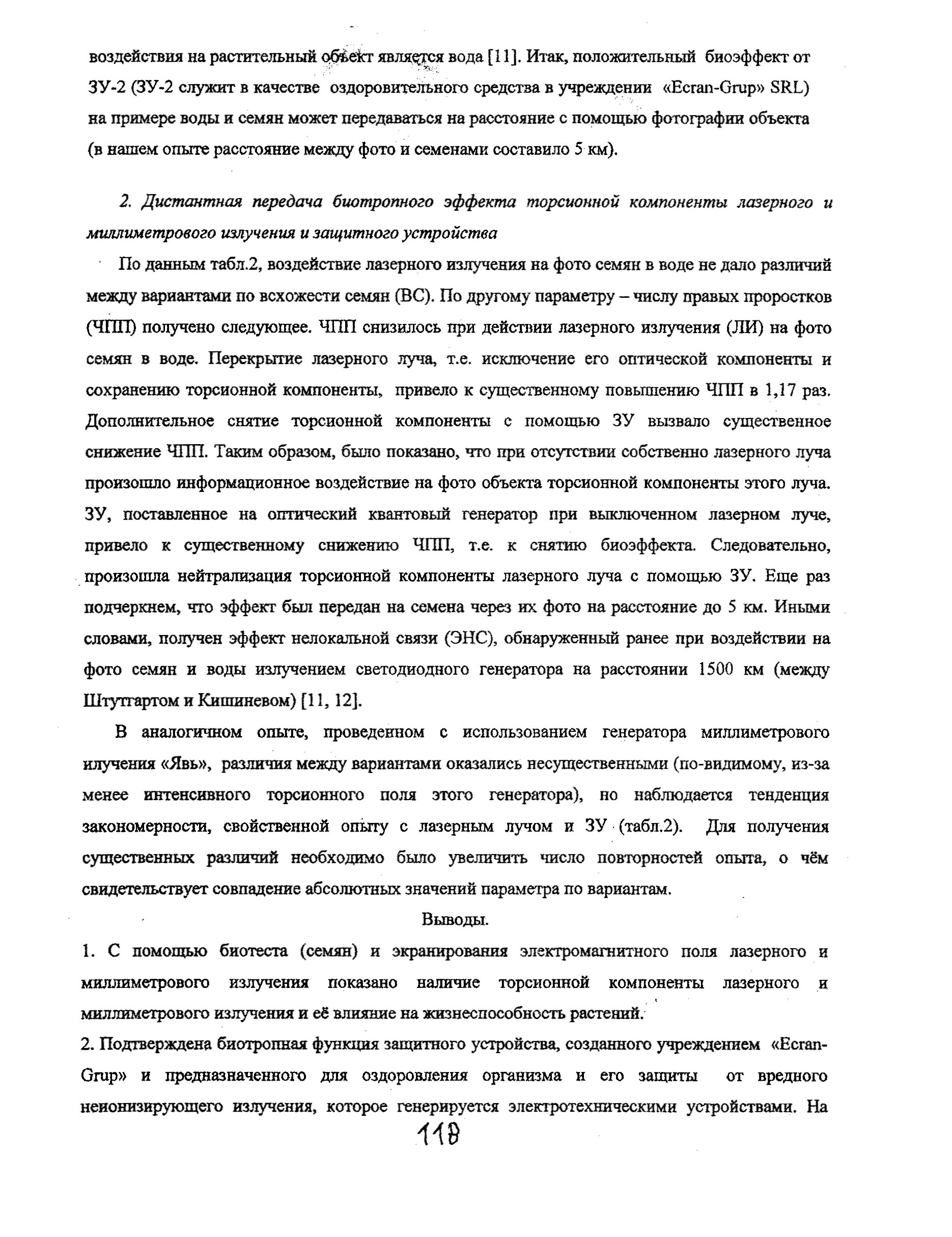 воздействия на растительный объект является вода [11]. Итак, положительный биоэффект от ЗУ-2 (ЗУ-2 служит в качестве оздоровительного средства в учреждении «Ecran-Grup» SRL) на примере воды и семян может передаваться на расстояние с помощью фотографии объекта (в нашем опыте расстояние между фото и семенами составило 5 км).

2. Дистантная передача биотропного эффекта торсионной компоненты лазерного и миллиметрового излучения и защитного устройства

По данным табл.2, воздействие лазерного излучения на фото семян в воде не дало различий между вариантами по всхожести семян (ВС). По другому параметру – числу правых проростков (ЧПП) получено следующее. ЧПП снизилось при действии лазерного излучения (ЛИ) на фото семян в воде. Перекрытие лазерного луча, т.е. исключение его оптической компоненты и сохранению торсионной компоненты, привело к существенному повышению ЧПП в 1,17 раз. Дополнительное снятие торсионной компоненты с помощью ЗУ вызвало существенное снижение ЧПП. Таким образом, было показано, что при отсутствии собственно лазерного луча произошло информационное воздействие на фото объекта торсионной компоненты этого луча. ЗУ, поставленное на оптический квантовый генератор при выключенном лазерном луче, привело к существенному снижению ЧПП, т.е. к снятию биоэффекта. Следовательно, произошла нейтрализация торсионной компоненты лазерного луча с помощью ЗУ. Еще раз подчеркнем, что эффект был передан на семена через их фото на расстояние до 5 км. Иными словами, получен эффект нелокальной связи (ЭНС), обнаруженный ранее при воздействии на фото семян и воды излучением светодиодного генератора на расстоянии 1500 км (между Штутгартом и Кишиневом) [11, 12].

В аналогичном опыте, проведенном с использованием генератора миллиметрового илучения «Явь», различия между вариантами оказались несущественными (по-видимому, из-за менее интенсивного торсионного поля этого генератора), но наблюдается тенденция закономерности, свойственной опыту с лазерным лучом и ЗУ (табл.2). Для получения существенных различий необходимо было увеличить число повторностей опыта, о чём свидетельствует совпадение абсолютных значений параметра по вариантам.

Выводы.

1. С помощью биотеста (семян) и экранирования электромагнитного поля лазерного и миллиметрового излучения показано наличие торсионной компоненты лазерного и миллиметрового излучения и её влияние на жизнеспособность растений.

2. Подтверждена биотропная функция защитного устройства, созданного учреждением «Ecran-Grup» и предназначенного для оздоровления организма и его защиты от вредного неионизирующего излучения, которое генерируется электротехническими устройствами. На

118